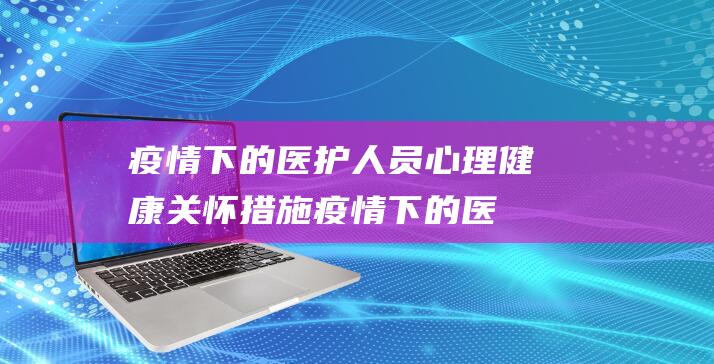 疫情下的医护人员心理健康关怀措施疫情下的医